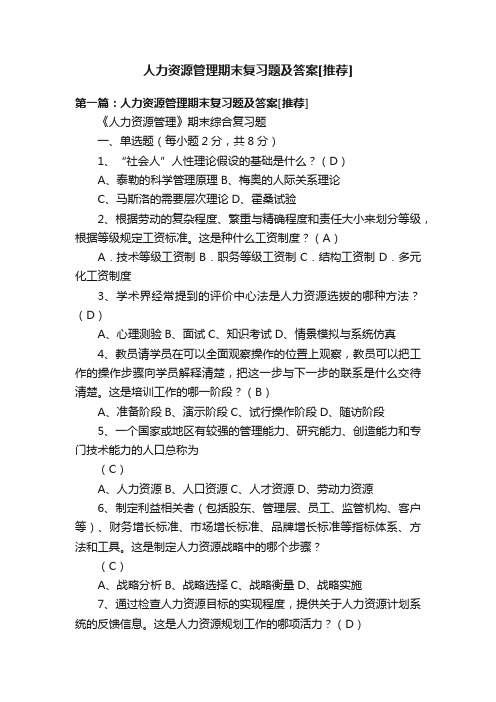 人力资源管理期末复习题及答案[推荐]

第一篇：人力资源管理期末复习题及答案[推荐]

《人力资源管理》期末综合复习题

一、单选题（每小题 2 分，共 8 分）

1、“社会人”人性理论假设的基础是什么？（D）

A、泰勒的科学管理原理 B、梅奥的人际关系理论

C、马斯洛的需要层次理论 D、霍桑试验

2、根据劳动的复杂程度、繁重与精确程度和责任大小来划分等级，根据等级规定工资标准。这是种什么工资制度？（A）

A．技术等级工资制 B．职务等级工资制 C．结构工资制 D．多元化工资制度

3、学术界经常提到的评价中心法是人力资源选拔的哪种方法？（D）

A、心理测验 B、面试 C、知识考试 D、情景模拟与系统仿真

4、教员请学员在可以全面观察操作的位置上观察，教员可以把工作的操作步骤向学员解释清楚，把这一步与下一步的联系是什么交待清楚。这是培训工作的哪一阶段？（B）

A、准备阶段 B、演示阶段 C、试行操作阶段 D、随访阶段

5、一个国家或地区有较强的管理能力、研究能力、创造能力和专门技术能力的人口总称为

（C）

A、人力资源 B、人口资源 C、人才资源 D、劳动力资源

6、制定利益相关者（包括股东、管理层、员工、监管机构、客户等）、财务增长标准、市场增长标准、品牌增长标准等指标体系、方法和工具。这是制定人力资源战略中的哪个步骤？

（C）

A、战略分析 B、战略选择 C、战略衡量 D、战略实施

7、通过检查人力资源目标的实现程度，提供关于人力资源计划系统的反馈信息。这是人力资源规划工作的哪项活力？（D）